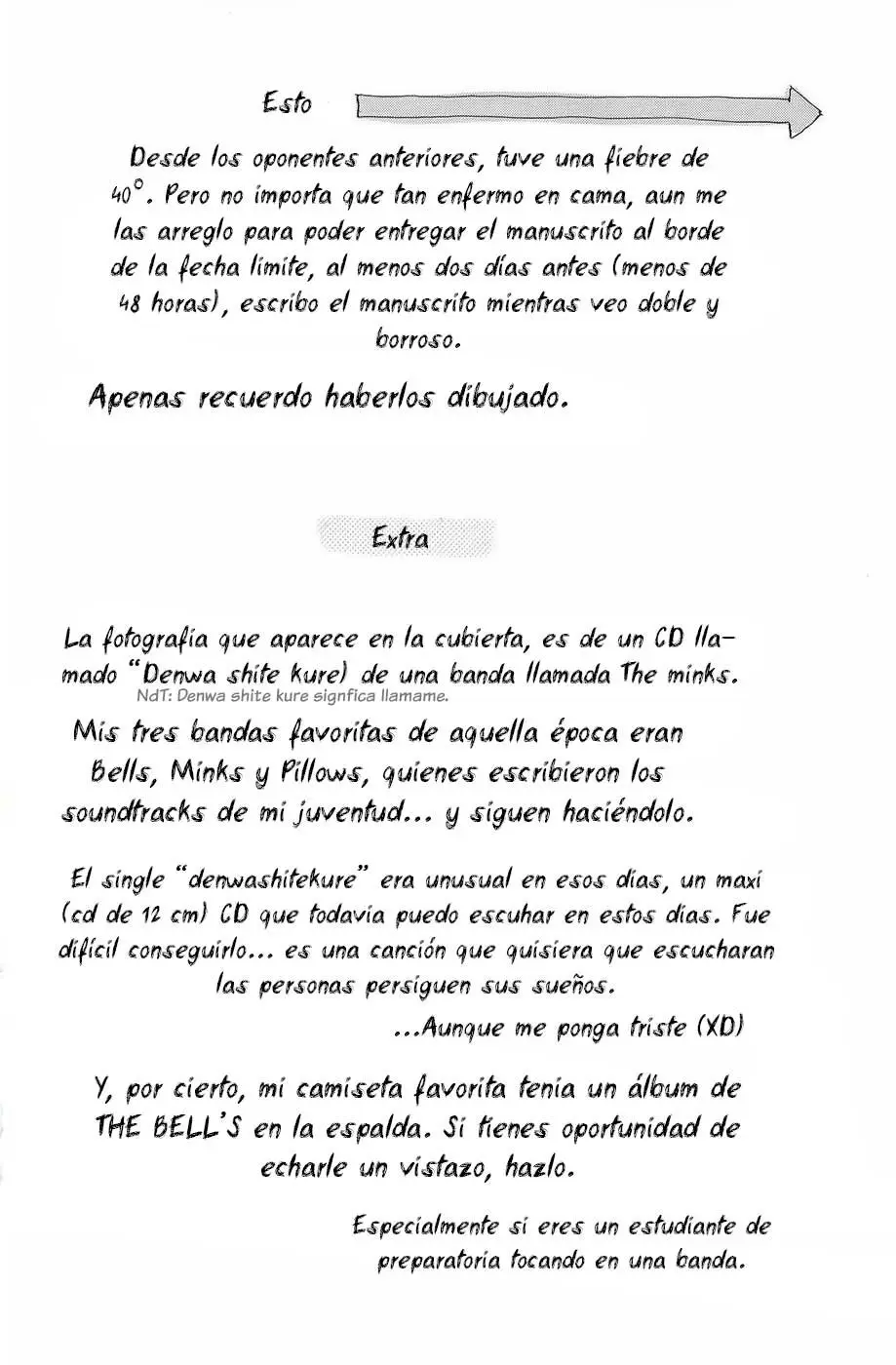 Esto

Desde los oponentes anteriores, tuve una fiebre de 40°. Pero no importa que tan enfermo en cama, aun me las arreglo para poder entregar el manuscrito al borde de la fecha límite, al menos dos días antes (menos de 48 horas), escribo el manuscrito mientras veo doble y borroso.

Apenas recuerdo haberlos dibujado.

Extra

La fotografía que aparece en la cubierta, es de un CD llamado "Denwa shite kure) de una banda llamada The minks.

NdT: Denwa shite kure signfica llamame.

Mis tres bandas favoritas de aquella época eran Bells, Minks y Pillows, quienes escribieron los soundtracks de mi juventud... y siguen haciéndolo.

El single "denwashitekure" era unusual en esos días, un maxi (cd de 12 cm) CD que todavía puedo escuhar en estos días. Fue difícil conseguirlo... es una canción que quisiera que escucharan las personas persiguen sus sueños.

...Aunque me ponga triste (XD)

Y, por cierto, mi camiseta favorita tenía un álbum de THE BELL'S en la espalda. Si tienes oportunidad de echarle un vistazo, hazlo.

Especialmente si eres un estudiante de preparatoria tocando en una banda.